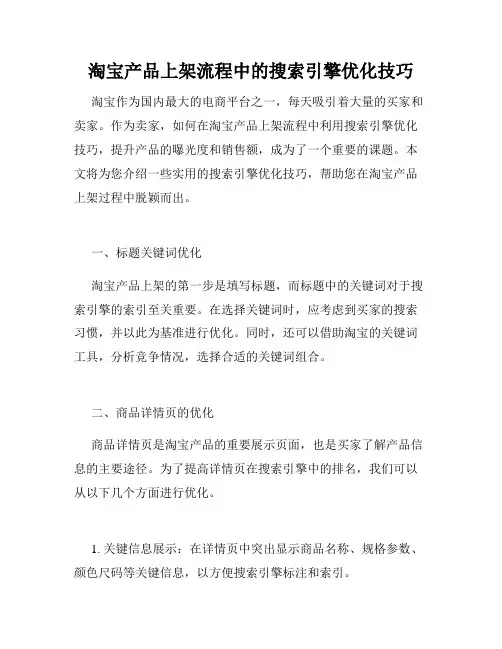 淘宝产品上架流程中的搜索引擎优化技巧

淘宝作为国内最大的电商平台之一，每天吸引着大量的买家和卖家。作为卖家，如何在淘宝产品上架流程中利用搜索引擎优化技巧，提升产品的曝光度和销售额，成为了一个重要的课题。本文将为您介绍一些实用的搜索引擎优化技巧，帮助您在淘宝产品上架过程中脱颖而出。

一、标题关键词优化

淘宝产品上架的第一步是填写标题，而标题中的关键词对于搜索引擎的索引至关重要。在选择关键词时，应考虑到买家的搜索习惯，并以此为基准进行优化。同时，还可以借助淘宝的关键词工具，分析竞争情况，选择合适的关键词组合。

二、商品详情页的优化

商品详情页是淘宝产品的重要展示页面，也是买家了解产品信息的主要途径。为了提高详情页在搜索引擎中的排名，我们可以从以下几个方面进行优化。

1. 关键信息展示：在详情页中突出显示商品名称、规格参数、颜色尺码等关键信息，以方便搜索引擎标注和索引。